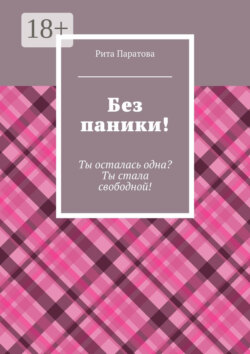 18+

Рита Паратова

Без паники!

Ты осталась одна? Ты стала свободной!